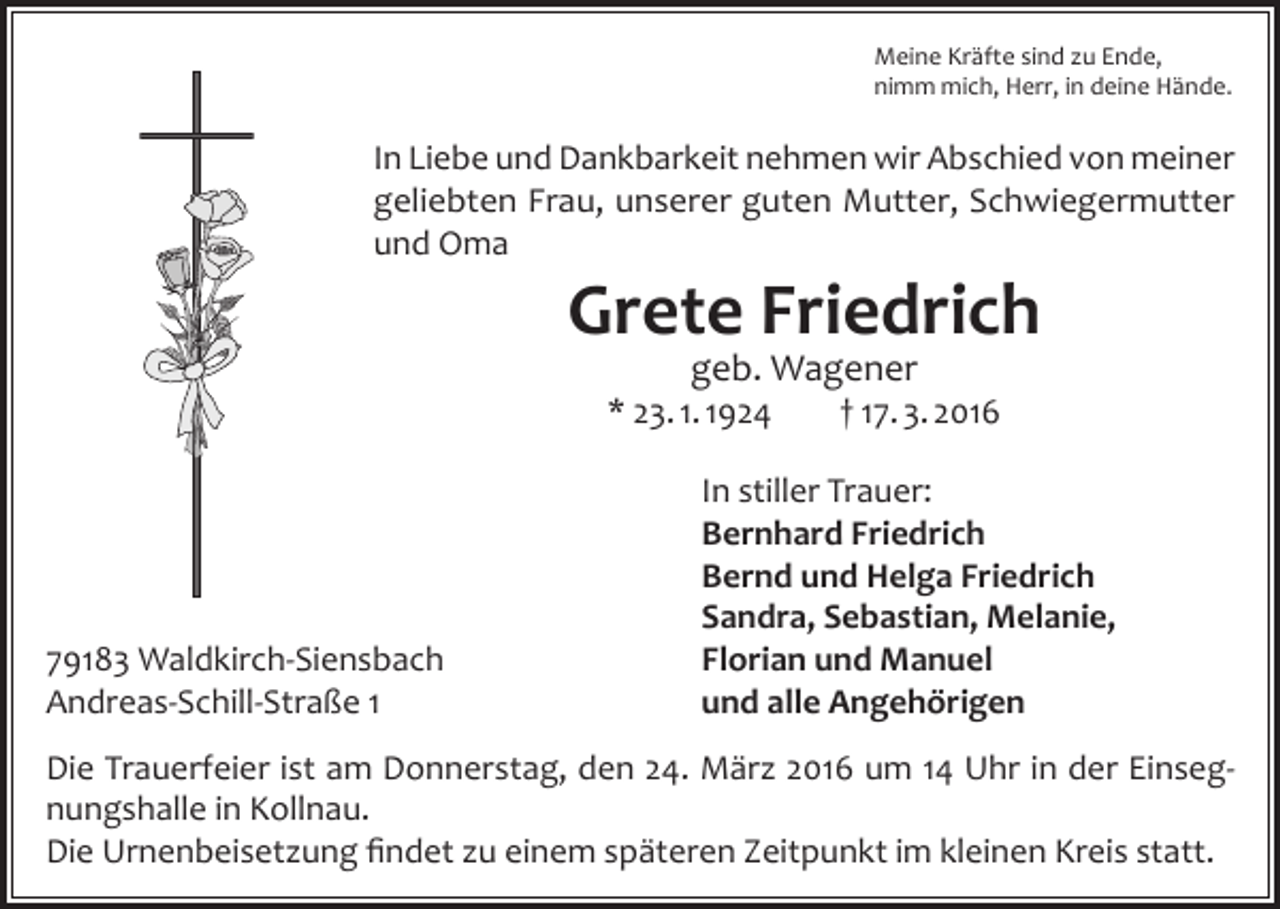 Meine Kräfte sind zu Ende,
nimm mich, Herr, in deine Hände.

In Liebe und Dankbarkeit nehmen wir Abschied von meiner geliebten Frau, unserer guten Mutter, Schwiegermutter und Oma

Grete Friedrich
geb. Wagener
* 23. 1. 1924 † 17. 3. 2016

In stiller Trauer:
Bernhard Friedrich
Bernd und Helga Friedrich
Sandra, Sebastian, Melanie,
Florian und Manuel
und alle Angehörigen

79183 Waldkirch-Siensbach
Andreas-Schill-Straße 1

Die Trauerfeier ist am Donnerstag, den 24. März 2016 um 14 Uhr in der Einsegnungshalle in Kollnau.
Die Urnenbeisetzung findet zu einem späteren Zeitpunkt im kleinen Kreis statt.